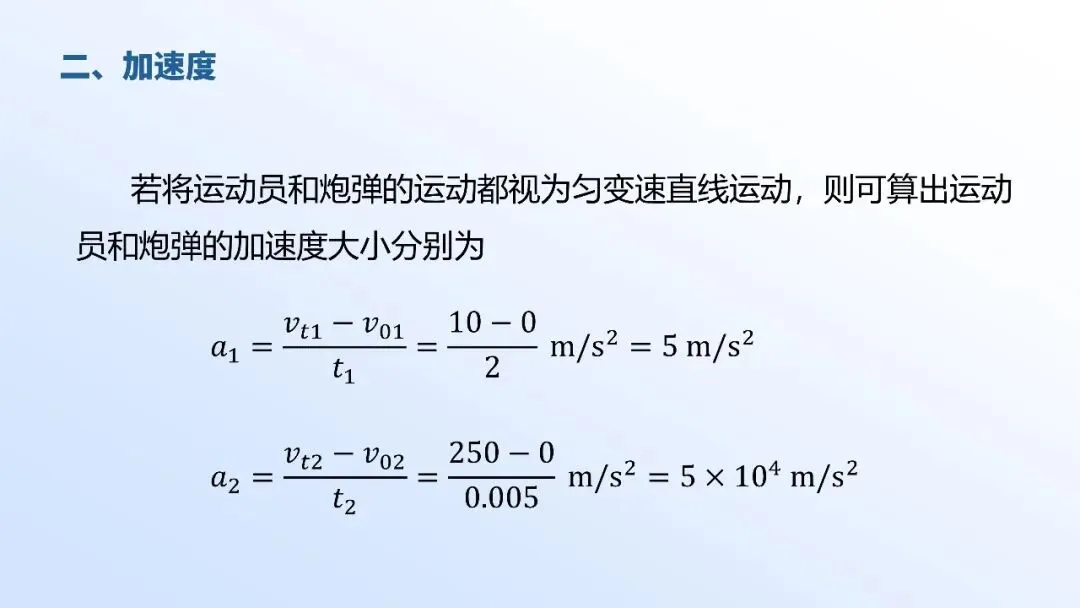 二、加速度

若将运动员和炮弹的运动都视为匀变速直线运动，则可算出运动员和炮弹的加速度大小分别为

$a_1 = \frac{v_{t1} - v_{01}}{t_1} = \frac{10 - 0}{2}\ \mathrm{m/s^2} = 5\ \mathrm{m/s^2}$

$a_2 = \frac{v_{t2} - v_{02}}{t_2} = \frac{250 - 0}{0.005}\ \mathrm{m/s^2} = 5 \times 10^4\ \mathrm{m/s^2}$